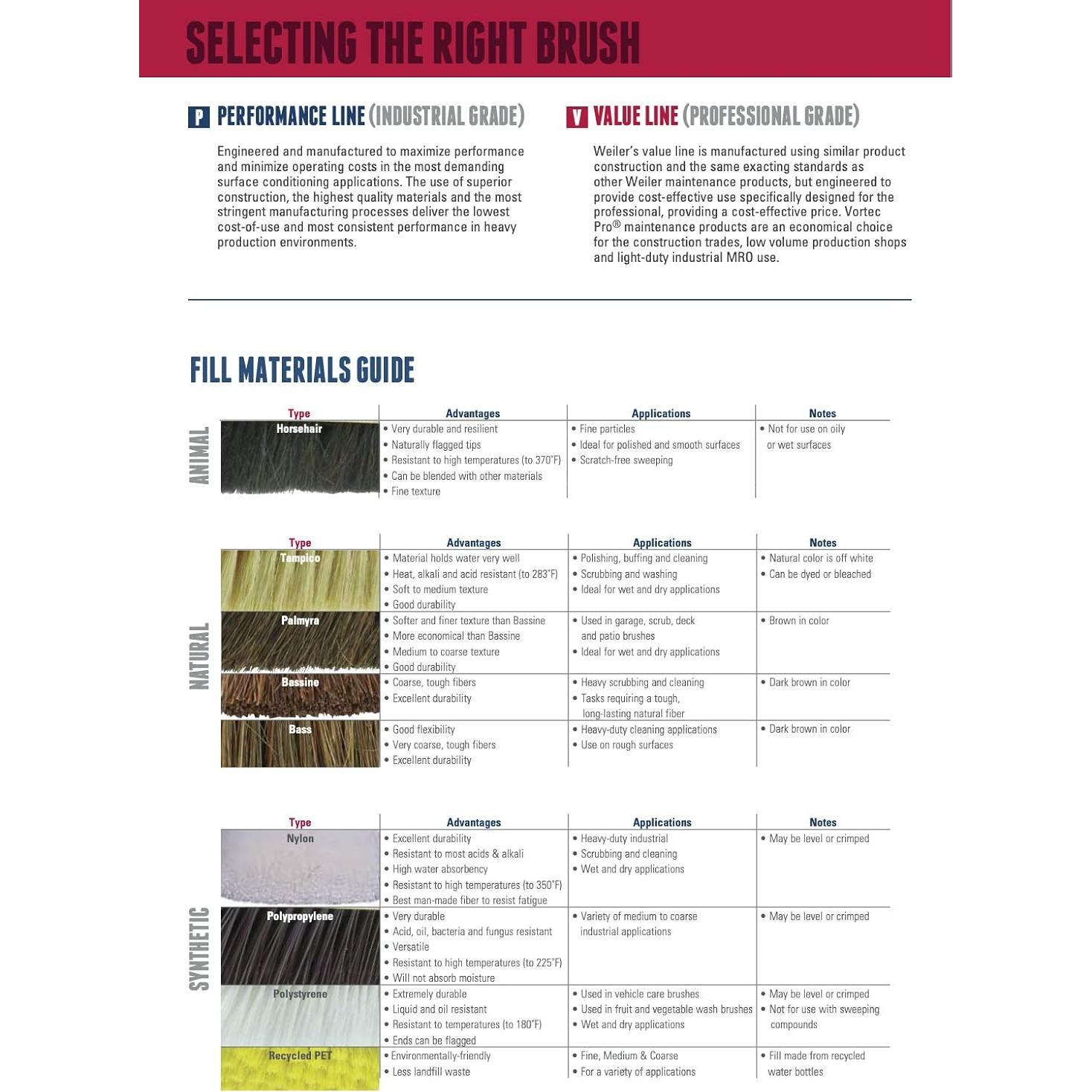 SELECTING THE RIGHT BRUSH

P PERFORMANCE LINE (INDUSTRIAL GRADE)

Engineered and manufactured to maximize performance and minimize operating costs in the most demanding surface conditioning applications. The use of superior construction, the highest quality materials and the most stringent manufacturing processes deliver the lowest cost-of-use and most consistent performance in heavy production environments.

V VALUE LINE (PROFESSIONAL GRADE)

Weiler's value line is manufactured using similar product construction and the same exacting standards as other Weiler maintenance products, but engineered to provide cost-effective use specifically designed for the professional, providing a cost-effective price. Vortec Pro® maintenance products are an economical choice for the construction trades, low volume production shops and light-duty industrial MRO use.

FILL MATERIALS GUIDE

ANIMAL

| Type | Advantages | Applications | Notes |
|---|---|---|---|
| Horsehair | • Very durable and resilient • Naturally flagged tips • Resistant to high temperatures (to 370°F) • Can be blended with other materials • Fine texture | • Fine particles • Ideal for polished and smooth surfaces • Scratch-free sweeping | • Not for use on oily or wet surfaces |

NATURAL

| Type | Advantages | Applications | Notes |
|---|---|---|---|
| Tampico | • Material holds water very well • Heat, alkali and acid resistant (to 283°F) • Soft to medium texture • Good durability | • Polishing, buffing and cleaning • Scrubbing and washing • Ideal for wet and dry applications | • Natural color is off white • Can be dyed or bleached |
| Palmyra | • Softer and finer texture than Bassine • More economical than Bassine • Medium to coarse texture • Good durability | • Used in garage, scrub, deck and patio brushes • Ideal for wet and dry applications | • Brown in color |
| Bassine | • Coarse, tough fibers • Excellent durability | • Heavy scrubbing and cleaning • Tasks requiring a tough, long-lasting natural fiber | • Dark brown in color |
| Bass | • Good flexibility • Very coarse, tough fibers • Excellent durability | • Heavy-duty cleaning applications • Use on rough surfaces | • Dark brown in color |

SYNTHETIC

| Type | Advantages | Applications | Notes |
|---|---|---|---|
| Nylon | • Excellent durability • Resistant to most acids & alkali • High water absorbency • Resistant to high temperatures (to 350°F) • Best man-made fiber to resist fatigue | • Heavy-duty industrial • Scrubbing and cleaning • Wet and dry applications | • May be level or crimped |
| Polypropylene | • Very durable • Acid, oil, bacteria and fungus resistant • Versatile • Resistant to high temperatures (to 225°F) • Will not absorb moisture | • Variety of medium to coarse industrial applications | • May be level or crimped |
| Polystyrene | • Extremely durable • Liquid and oil resistant • Resistant to temperatures (to 180°F) • Ends can be flagged | • Used in vehicle care brushes • Used in fruit and vegetable wash brushes • Wet and dry applications | • May be level or crimped • Not for use with sweeping compounds |
| Recycled PET | • Environmentally-friendly • Less landfill waste | • Fine, Medium & Coarse • For a variety of applications | • Fill made from recycled water bottles |